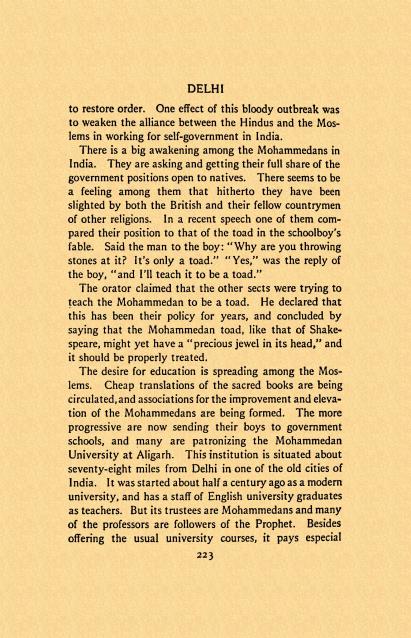 DELHI

to restore order. One effect of this bloody outbreak was to weaken the alliance between the Hindus and the Moslems in working for self-government in India.

There is a big awakening among the Mohammedans in India. They are asking and getting their full share of the government positions open to natives. There seems to be a feeling among them that hitherto they have been slighted by both the British and their fellow countrymen of other religions. In a recent speech one of them compared their position to that of the toad in the schoolboy's fable. Said the man to the boy: "Why are you throwing stones at it? It's only a toad." "Yes," was the reply of the boy, "and I'll teach it to be a toad."

The orator claimed that the other sects were trying to teach the Mohammedan to be a toad. He declared that this has been their policy for years, and concluded by saying that the Mohammedan toad, like that of Shakespeare, might yet have a "precious jewel in its head," and it should be properly treated.

The desire for education is spreading among the Moslems. Cheap translations of the sacred books are being circulated, and associations for the improvement and elevation of the Mohammedans are being formed. The more progressive are now sending their boys to government schools, and many are patronizing the Mohammedan University at Aligarh. This institution is situated about seventy-eight miles from Delhi in one of the old cities of India. It was started about half a century ago as a modern university, and has a staff of English university graduates as teachers. But its trustees are Mohammedans and many of the professors are followers of the Prophet. Besides offering the usual university courses, it pays especial

223